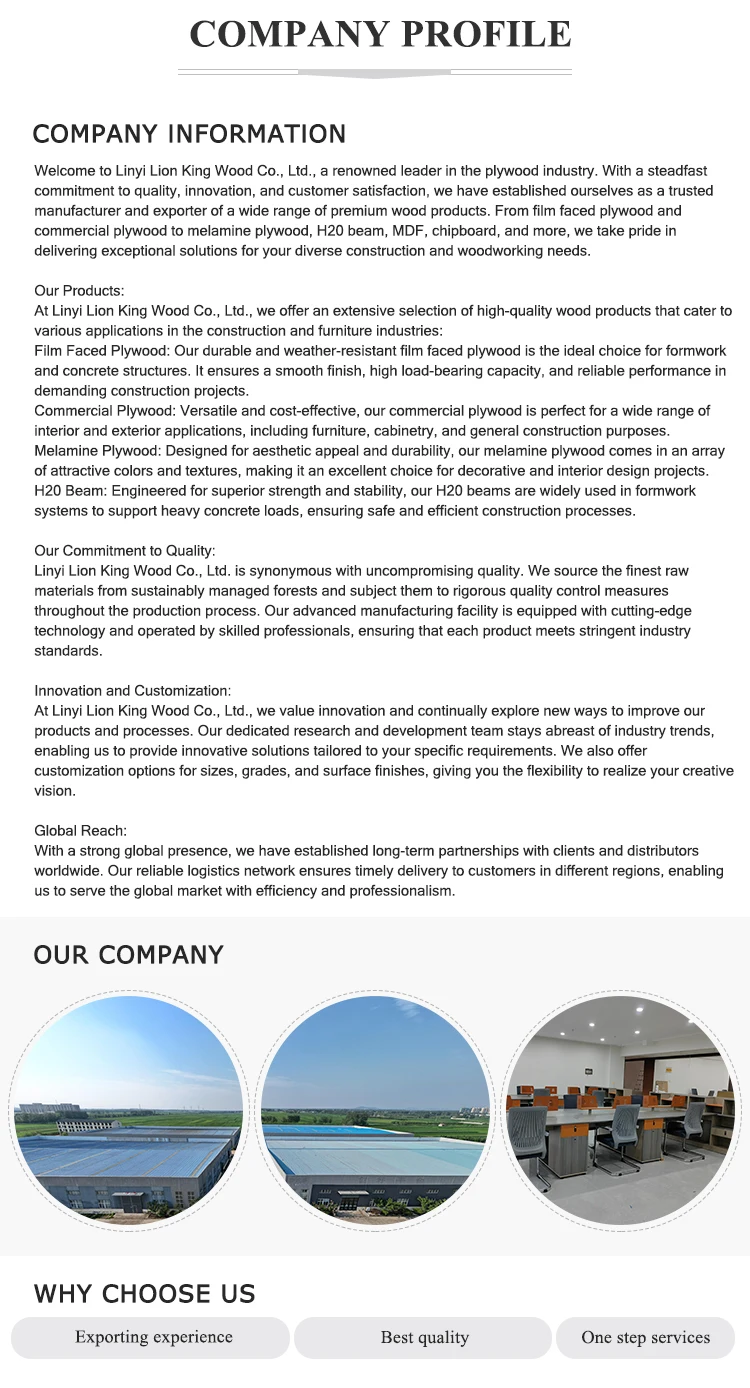 COMPANY PROFILE

COMPANY INFORMATION

Welcome to Linyi Lion King Wood Co., Ltd., a renowned leader in the plywood industry. With a steadfast commitment to quality, innovation, and customer satisfaction, we have established ourselves as a trusted manufacturer and exporter of a wide range of premium wood products. From film faced plywood and commercial plywood to melamine plywood, H20 beam, MDF, chipboard, and more, we take pride in delivering exceptional solutions for your diverse construction and woodworking needs.

Our Products:
At Linyi Lion King Wood Co., Ltd., we offer an extensive selection of high-quality wood products that cater to various applications in the construction and furniture industries:
Film Faced Plywood: Our durable and weather-resistant film faced plywood is the ideal choice for formwork and concrete structures. It ensures a smooth finish, high load-bearing capacity, and reliable performance in demanding construction projects.
Commercial Plywood: Versatile and cost-effective, our commercial plywood is perfect for a wide range of interior and exterior applications, including furniture, cabinetry, and general construction purposes.
Melamine Plywood: Designed for aesthetic appeal and durability, our melamine plywood comes in an array of attractive colors and textures, making it an excellent choice for decorative and interior design projects.
H20 Beam: Engineered for superior strength and stability, our H20 beams are widely used in formwork systems to support heavy concrete loads, ensuring safe and efficient construction processes.

Our Commitment to Quality:
Linyi Lion King Wood Co., Ltd. is synonymous with uncompromising quality. We source the finest raw materials from sustainably managed forests and subject them to rigorous quality control measures throughout the production process. Our advanced manufacturing facility is equipped with cutting-edge technology and operated by skilled professionals, ensuring that each product meets stringent industry standards.

Innovation and Customization:
At Linyi Lion King Wood Co., Ltd., we value innovation and continually explore new ways to improve our products and processes. Our dedicated research and development team stays abreast of industry trends, enabling us to provide innovative solutions tailored to your specific requirements. We also offer customization options for sizes, grades, and surface finishes, giving you the flexibility to realize your creative vision.

Global Reach:
With a strong global presence, we have established long-term partnerships with clients and distributors worldwide. Our reliable logistics network ensures timely delivery to customers in different regions, enabling us to serve the global market with efficiency and professionalism.

OUR COMPANY

WHY CHOOSE US

Exporting experience

Best quality

One step services